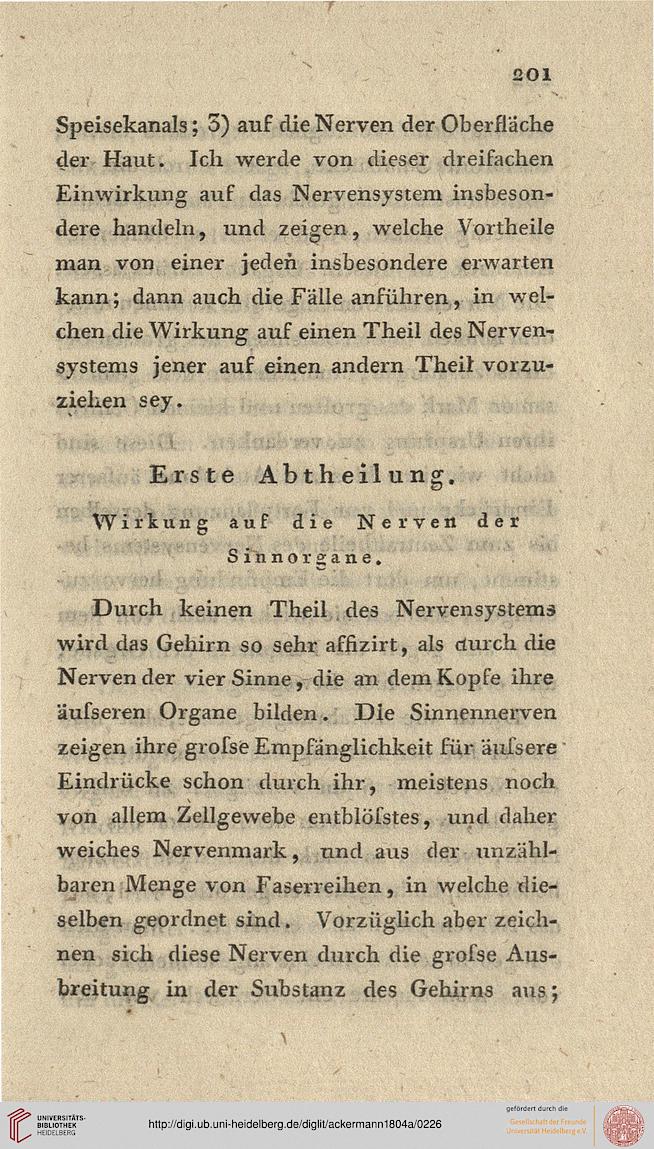 201

Speisekanals; 3) auf die Nerven der Oberfläche der Haut. Ich werde von dieser dreifachen Einwirkung auf das Nervensystem insbesondere handeln, und zeigen, welche Vortheile man von einer jeden insbesondere erwarten kann; dann auch die Fälle anführen, in welchen die Wirkung auf einen Theil des Nervensystems jener auf einen andern Theil vorzuziehen sey.

Erste Abtheilung.

Wirkung auf die Nerven der Sinnorgane.

Durch keinen Theil des Nervensystems wird das Gehirn so sehr affizirt, als durch die Nerven der vier Sinne, die an dem Kopfe ihre äuſseren Organe bilden. Die Sinnennerven zeigen ihre groſse Empfänglichkeit für äuſsere Eindrücke schon durch ihr, meistens noch von allem Zellgewebe entblöſstes, und daher weiches Nervenmark, und aus der unzählbaren Menge von Faserreihen, in welche dieselben geordnet sind. Vorzüglich aber zeichnen sich diese Nerven durch die groſse Ausbreitung in der Substanz des Gehirns aus;

UNIVERSITÄTS-BIBLIOTHEK HEIDELBERG

http://digi.ub.uni-heidelberg.de/diglit/ackermann1804a/0226

gefördert durch die Gesellschaft der Freunde Universität Heidelberg e.V.